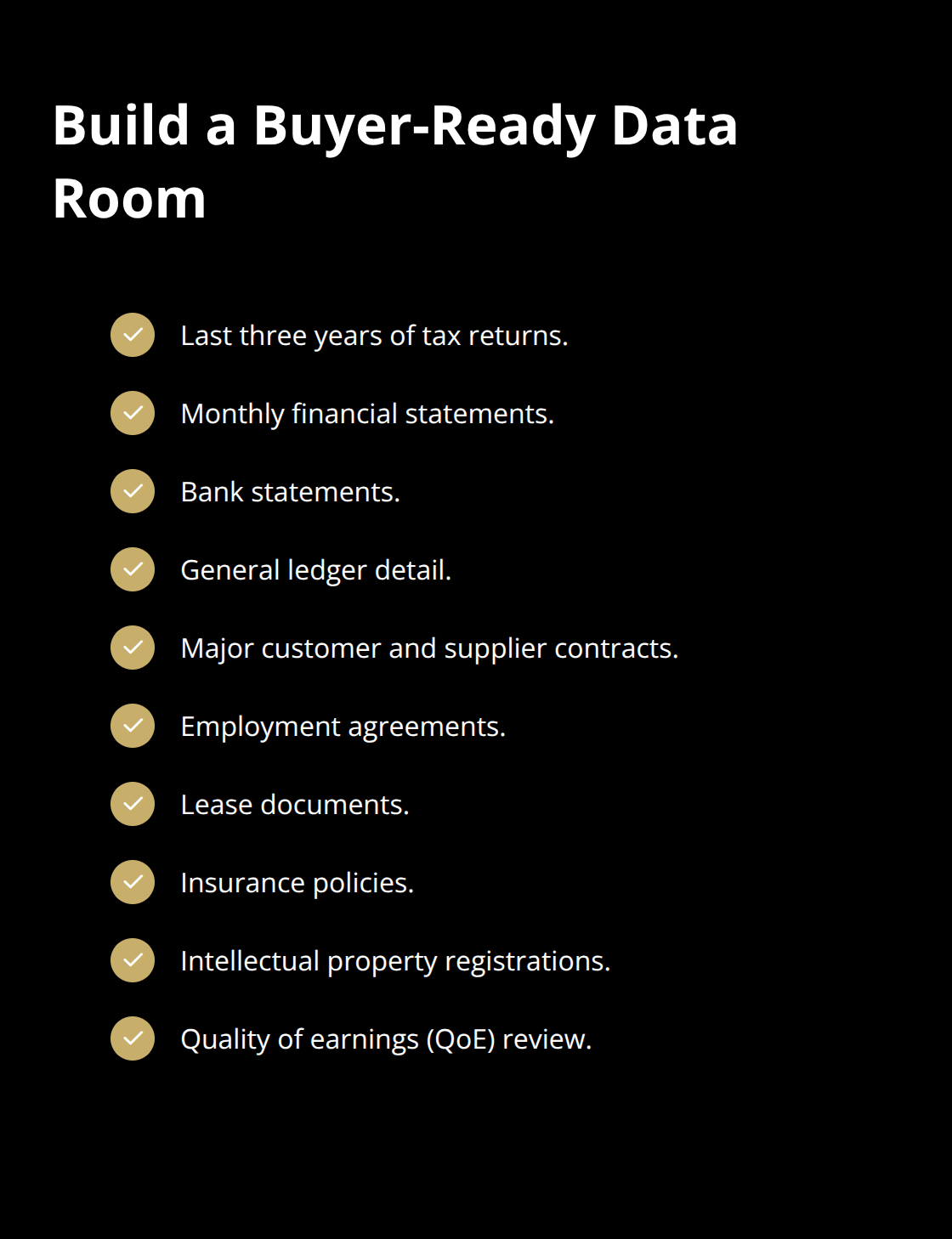 Build a Buyer-Ready Data Room

Last three years of tax returns.

Monthly financial statements.

Bank statements.

General ledger detail.

Major customer and supplier contracts.

Employment agreements.

Lease documents.

Insurance policies.

Intellectual property registrations.

Quality of earnings (QoE) review.